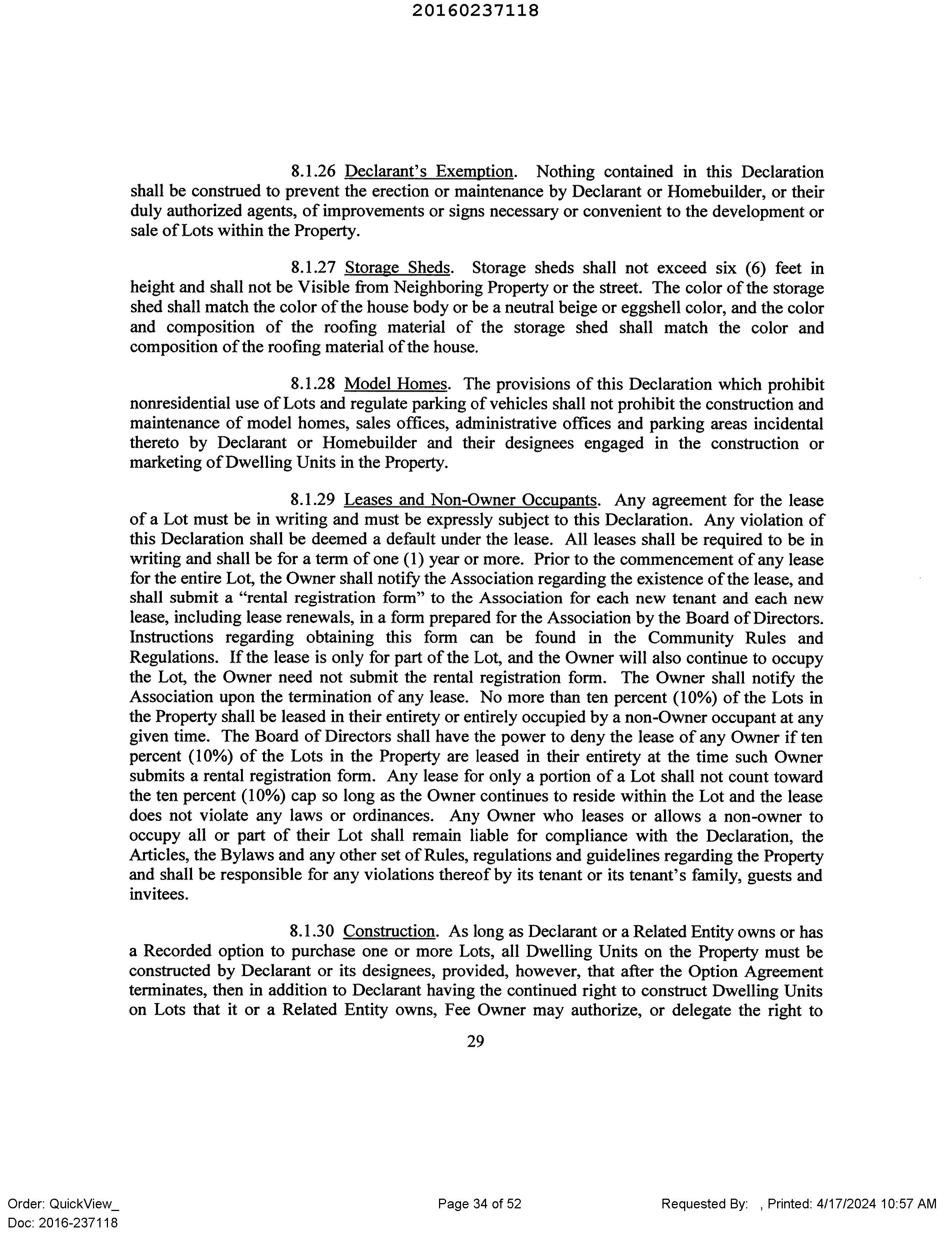 20160237118

8.1.26 Declarant's Exemption. Nothing contained in this Declaration shall be construed to prevent the erection or maintenance by Declarant or Homebuilder, or their duly authorized agents, of improvements or signs necessary or convenient to the development or sale of Lots within the Property.

8.1.27 Storage Sheds. Storage sheds shall not exceed six (6) feet in height and shall not be Visible from Neighboring Property or the street. The color of the storage shed shall match the color of the house body or be a neutral beige or eggshell color, and the color and composition of the roofing material of the storage shed shall match the color and composition of the roofing material of the house.

8.1.28 Model Homes. The provisions of this Declaration which prohibit nonresidential use of Lots and regulate parking of vehicles shall not prohibit the construction and maintenance of model homes, sales offices, administrative offices and parking areas incidental thereto by Declarant or Homebuilder and their designees engaged in the construction or marketing of Dwelling Units in the Property.

8.1.29 Leases and Non-Owner Occupants. Any agreement for the lease of a Lot must be in writing and must be expressly subject to this Declaration. Any violation of this Declaration shall be deemed a default under the lease. All leases shall be required to be in writing and shall be for a term of one (1) year or more. Prior to the commencement of any lease for the entire Lot, the Owner shall notify the Association regarding the existence of the lease, and shall submit a "rental registration form" to the Association for each new tenant and each new lease, including lease renewals, in a form prepared for the Association by the Board of Directors. Instructions regarding obtaining this form can be found in the Community Rules and Regulations. If the lease is only for part of the Lot, and the Owner will also continue to occupy the Lot, the Owner need not submit the rental registration form. The Owner shall notify the Association upon the termination of any lease. No more than ten percent (10%) of the Lots in the Property shall be leased in their entirety or entirely occupied by a non-Owner occupant at any given time. The Board of Directors shall have the power to deny the lease of any Owner if ten percent (10%) of the Lots in the Property are leased in their entirety at the time such Owner submits a rental registration form. Any lease for only a portion of a Lot shall not count toward the ten percent (10%) cap so long as the Owner continues to reside within the Lot and the lease does not violate any laws or ordinances. Any Owner who leases or allows a non-owner to occupy all or part of their Lot shall remain liable for compliance with the Declaration, the Articles, the Bylaws and any other set of Rules, regulations and guidelines regarding the Property and shall be responsible for any violations thereof by its tenant or its tenant's family, guests and invitees.

8.1.30 Construction. As long as Declarant or a Related Entity owns or has a Recorded option to purchase one or more Lots, all Dwelling Units on the Property must be constructed by Declarant or its designees, provided, however, that after the Option Agreement terminates, then in addition to Declarant having the continued right to construct Dwelling Units on Lots that it or a Related Entity owns, Fee Owner may authorize, or delegate the right to

29

Order: QuickView_
Doc: 2016-237118

Page 34 of 52

Requested By: , Printed: 4/17/2024 10:57 AM